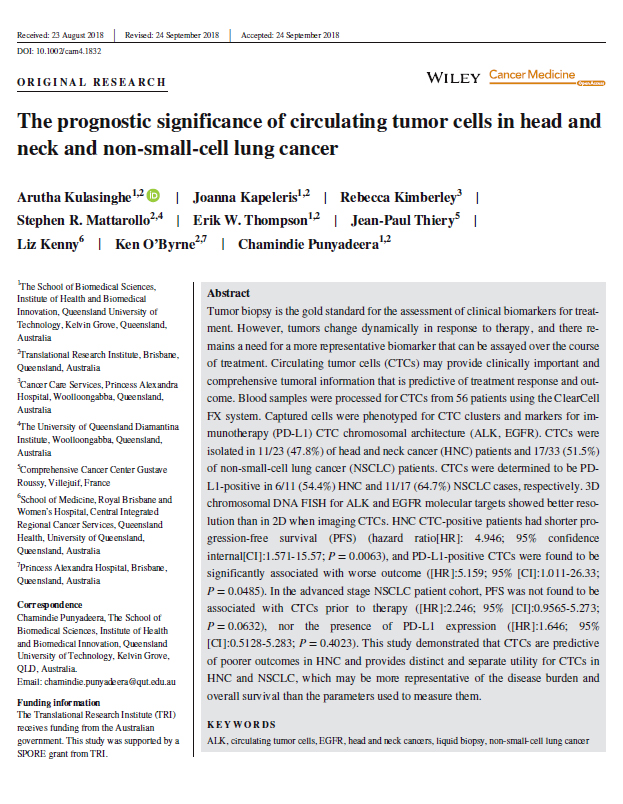 Received: 23 August 2018 | Revised: 24 September 2018 | Accepted: 24 September 2018

DOI: 10.1002/cam4.1832

ORIGINAL RESEARCH

WILEY Cancer Medicine Open Access

The prognostic significance of circulating tumor cells in head and neck and non-small-cell lung cancer

Arutha Kulasinghe$^{1,2}$ | Joanna Kapeleris$^{1,2}$ | Rebecca Kimberley$^{3}$ | Stephen R. Mattarollo$^{2,4}$ | Erik W. Thompson$^{1,2}$ | Jean-Paul Thiery$^{5}$ | Liz Kenny$^{6}$ | Ken O'Byrne$^{2,7}$ | Chamindie Punyadeera$^{1,2}$

$^{1}$The School of Biomedical Sciences, Institute of Health and Biomedical Innovation, Queensland University of Technology, Kelvin Grove, Queensland, Australia

$^{2}$Translational Research Institute, Brisbane, Queensland, Australia

$^{3}$Cancer Care Services, Princess Alexandra Hospital, Woolloongabba, Queensland, Australia

$^{4}$The University of Queensland Diamantina Institute, Woolloongabba, Queensland, Australia

$^{5}$Comprehensive Cancer Center Gustave Roussy, Villejuif, France

$^{6}$School of Medicine, Royal Brisbane and Women's Hospital, Central Integrated Regional Cancer Services, Queensland Health, University of Queensland, Queensland, Australia

$^{7}$Princess Alexandra Hospital, Brisbane, Queensland, Australia

Correspondence
Chamindie Punyadeera, The School of Biomedical Sciences, Institute of Health and Biomedical Innovation, Queensland University of Technology, Kelvin Grove, QLD, Australia.
Email: chamindie.punyadeera@qut.edu.au

Funding information
The Translational Research Institute (TRI) receives funding from the Australian government. This study was supported by a SPORE grant from TRI.

Abstract
Tumor biopsy is the gold standard for the assessment of clinical biomarkers for treatment. However, tumors change dynamically in response to therapy, and there remains a need for a more representative biomarker that can be assayed over the course of treatment. Circulating tumor cells (CTCs) may provide clinically important and comprehensive tumoral information that is predictive of treatment response and outcome. Blood samples were processed for CTCs from 56 patients using the ClearCell FX system. Captured cells were phenotyped for CTC clusters and markers for immunotherapy (PD-L1) CTC chromosomal architecture (ALK, EGFR). CTCs were isolated in 11/23 (47.8%) of head and neck cancer (HNC) patients and 17/33 (51.5%) of non-small-cell lung cancer (NSCLC) patients. CTCs were determined to be PD-L1-positive in 6/11 (54.4%) HNC and 11/17 (64.7%) NSCLC cases, respectively. 3D chromosomal DNA FISH for ALK and EGFR molecular targets showed better resolution than in 2D when imaging CTCs. HNC CTC-positive patients had shorter progression-free survival (PFS) (hazard ratio[HR]: 4.946; 95% confidence internal[CI]:1.571-15.57; $P = 0.0063$), and PD-L1-positive CTCs were found to be significantly associated with worse outcome ([HR]:5.159; 95% [CI]:1.011-26.33; $P = 0.0485$). In the advanced stage NSCLC patient cohort, PFS was not found to be associated with CTCs prior to therapy ([HR]:2.246; 95% [CI]:0.9565-5.273; $P = 0.0632$), nor the presence of PD-L1 expression ([HR]:1.646; 95% [CI]:0.5128-5.283; $P = 0.4023$). This study demonstrated that CTCs are predictive of poorer outcomes in HNC and provides distinct and separate utility for CTCs in HNC and NSCLC, which may be more representative of the disease burden and overall survival than the parameters used to measure them.

KEYWORDS
ALK, circulating tumor cells, EGFR, head and neck cancers, liquid biopsy, non-small-cell lung cancer